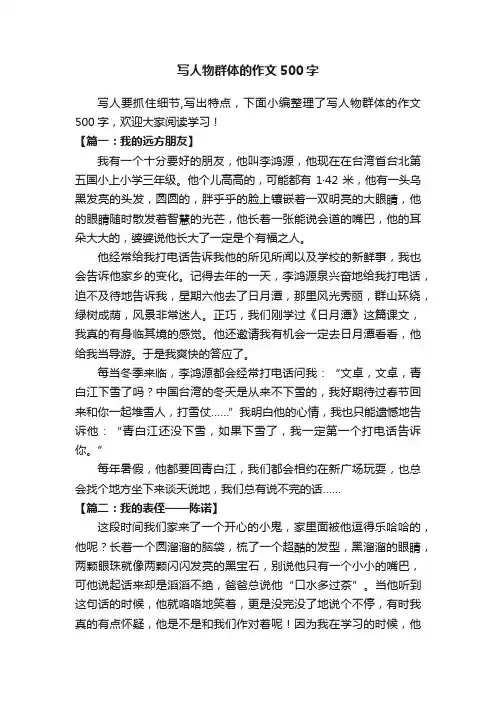 写人物群体的作文 500 字

写人要抓住细节,写出特点，下面小编整理了写人物群体的作文 500 字，欢迎大家阅读学习！

【篇一：我的远方朋友】

我有一个十分要好的朋友，他叫李鸿源，他现在在台湾省台北第五国小上小学三年级。他个儿高高的，可能都有 1·42 米，他有一头乌黑发亮的头发，圆圆的，胖乎乎的脸上镶嵌着一双明亮的大眼睛，他的眼睛随时散发着智慧的光芒，他长着一张能说会道的嘴巴，他的耳朵大大的，婆婆说他长大了一定是个有福之人。

他经常给我打电话告诉我他的所见所闻以及学校的新鲜事，我也会告诉他家乡的变化。记得去年的一天，李鸿源泉兴奋地给我打电话，迫不及待地告诉我，星期六他去了日月潭，那里风光秀丽，群山环绕，绿树成荫，风景非常迷人。正巧，我们刚学过《日月潭》这篇课文，我真的有身临其境的感觉。他还邀请我有机会一定去日月潭看看，他给我当导游。于是我爽快的答应了。

每当冬季来临，李鸿源都会经常打电话问我：“文卓，文卓，青白江下雪了吗？中国台湾的冬天是从来不下雪的，我好期待过春节回来和你一起堆雪人，打雪仗……”我明白他的心情，我也只能遗憾地告诉他：“青白江还没下雪，如果下雪了，我一定第一个打电话告诉你。”

每年暑假，他都要回青白江，我们都会相约在新广场玩耍，也总会找个地方坐下来谈天说地，我们总有说不完的话……

【篇二：我的表侄——陈诺】

这段时间我们家来了一个开心的小鬼，家里面被他逗得乐哈哈的，他呢？长着一个圆溜溜的脑袋，梳了一个超酷的发型，黑溜溜的眼睛，两颗眼珠就像两颗闪闪发亮的黑宝石，别说他只有一个小小的嘴巴，可他说起话来却是滔滔不绝，爸爸总说他“口水多过茶”。当他听到这句话的时候，他就咯咯地笑着，更是没完没了地说个不停，有时我真的有点怀疑，他是不是和我们作对着呢！因为我在学习的时候，他